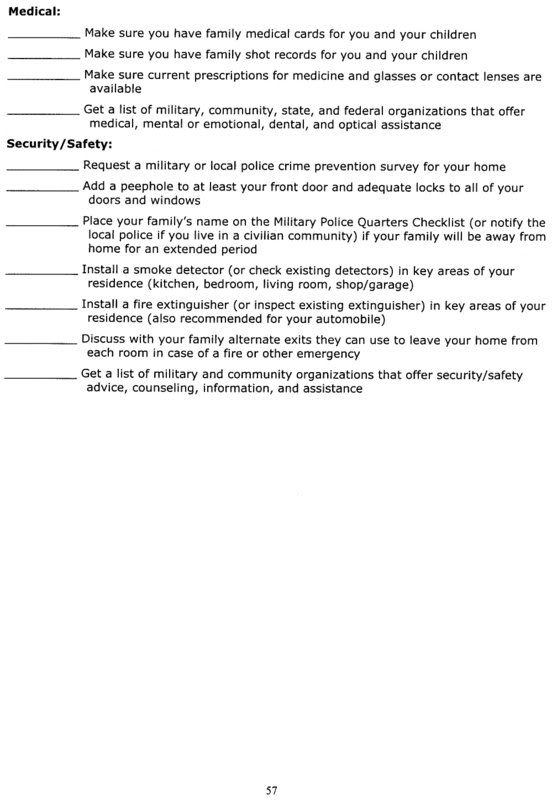 **Medical:**

__________ Make sure you have family medical cards for you and your children

__________ Make sure you have family shot records for you and your children

__________ Make sure current prescriptions for medicine and glasses or contact lenses are available

__________ Get a list of military, community, state, and federal organizations that offer medical, mental or emotional, dental, and optical assistance

**Security/Safety:**

__________ Request a military or local police crime prevention survey for your home

__________ Add a peephole to at least your front door and adequate locks to all of your doors and windows

__________ Place your family's name on the Military Police Quarters Checklist (or notify the local police if you live in a civilian community) if your family will be away from home for an extended period

__________ Install a smoke detector (or check existing detectors) in key areas of your residence (kitchen, bedroom, living room, shop/garage)

__________ Install a fire extinguisher (or inspect existing extinguisher) in key areas of your residence (also recommended for your automobile)

__________ Discuss with your family alternate exits they can use to leave your home from each room in case of a fire or other emergency

__________ Get a list of military and community organizations that offer security/safety advice, counseling, information, and assistance

57